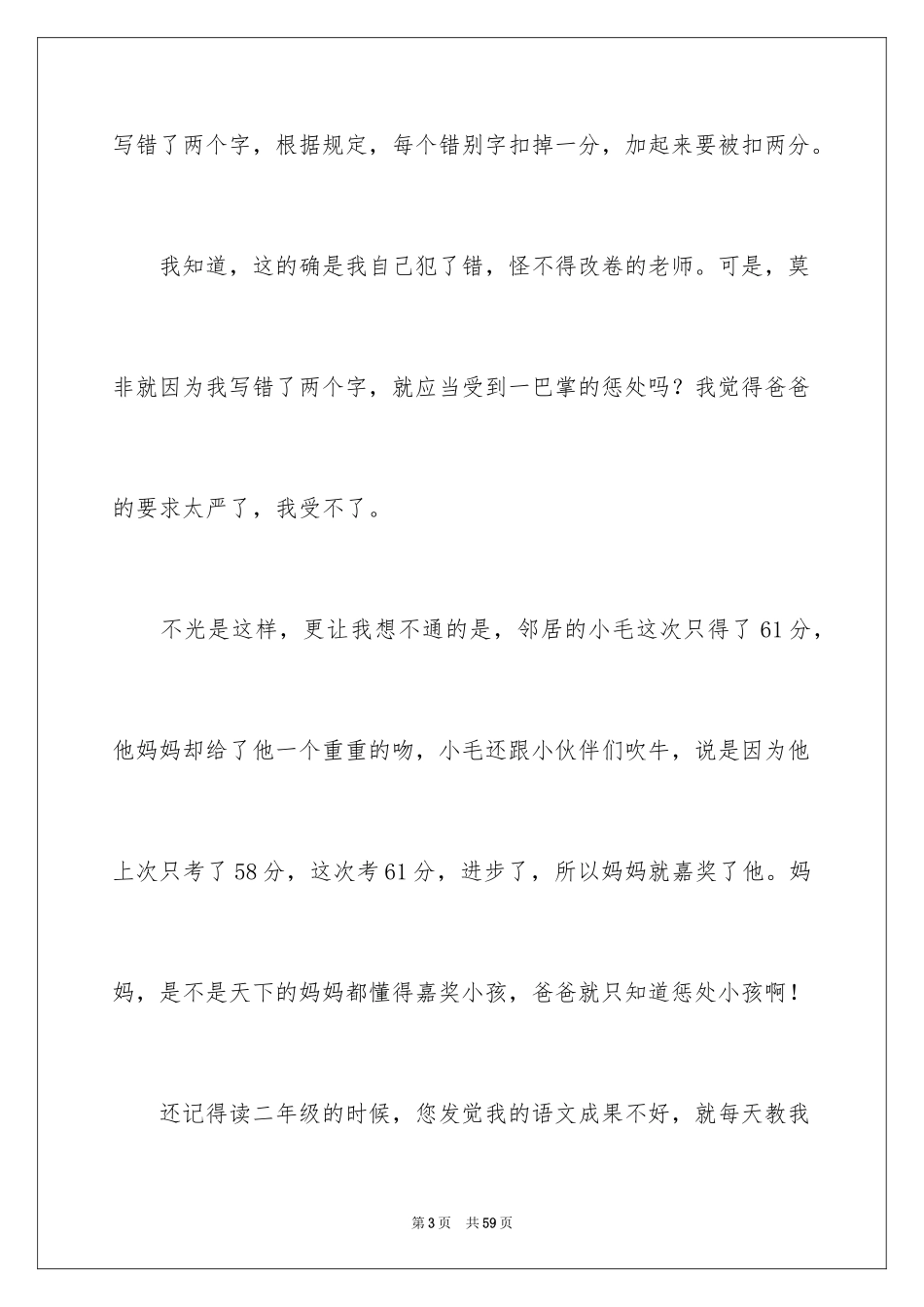 写错了两个字，根据规定，每个错别字扣掉一分，加起来要被扣两分。

我知道，这的确是我自己犯了错，怪不得改卷的老师。可是，莫非就因为我写错了两个字，就应当受到一巴掌的惩处吗？我觉得爸爸的要求太严了，我受不了。

不光是这样，更让我想不通的是，邻居的小毛这次只得了61分，他妈妈却给了他一个重重的吻，小毛还跟小伙伴们吹牛，说是因为他上次只考了58分，这次考61分，进步了，所以妈妈就嘉奖了他。妈妈，是不是天下的妈妈都懂得嘉奖小孩，爸爸就只知道惩处小孩啊！

还记得读二年级的时候，您发觉我的语文成果不好，就每天教我

第3页 共59页